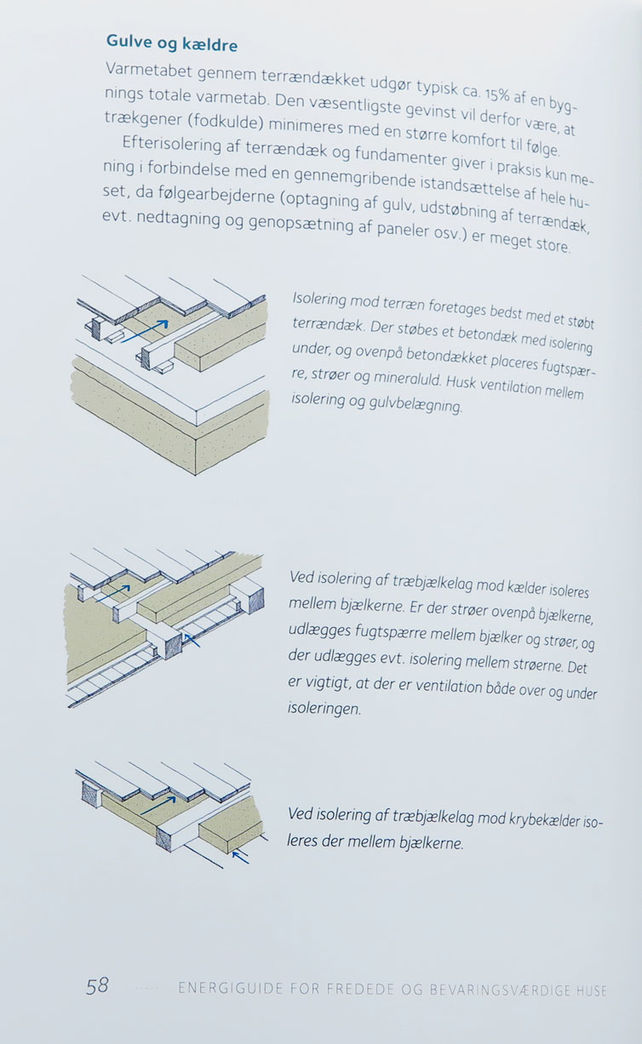 Gulve og kældre

Varmetabet gennem terrændækket udgør typisk ca. 15% af en bygnings totale varmetab. Den væsentligste gevinst vil derfor være, at trækgener (fodkulde) minimeres med en større komfort til følge.

Efterisolering af terrændæk og fundamenter giver i praksis kun mening i forbindelse med en gennemgribende istandsættelse af hele huset, da følgearbejderne (optagning af gulv, udstøbning af terrændæk, evt. nedtagning og genopsætning af paneler osv.) er meget store.

Isolering mod terræn foretages bedst med et støbt terrændæk. Der støbes et betondæk med isolering under, og ovenpå betondækket placeres fugtspærre, strøer og mineraluld. Husk ventilation mellem isolering og gulvbelægning.

Ved isolering af træbjælkelag mod kælder isoleres mellem bjælkerne. Er der strøer ovenpå bjælkerne, udlægges fugtspærre mellem bjælker og strøer, og der udlægges evt. isolering mellem strøerne. Det er vigtigt, at der er ventilation både over og under isoleringen.

Ved isolering af træbjælkelag mod krybekælder isoleres der mellem bjælkerne.

58 ENERGIGUIDE FOR FREDEDE OG BEVARINGSVÆRDIGE HUSE